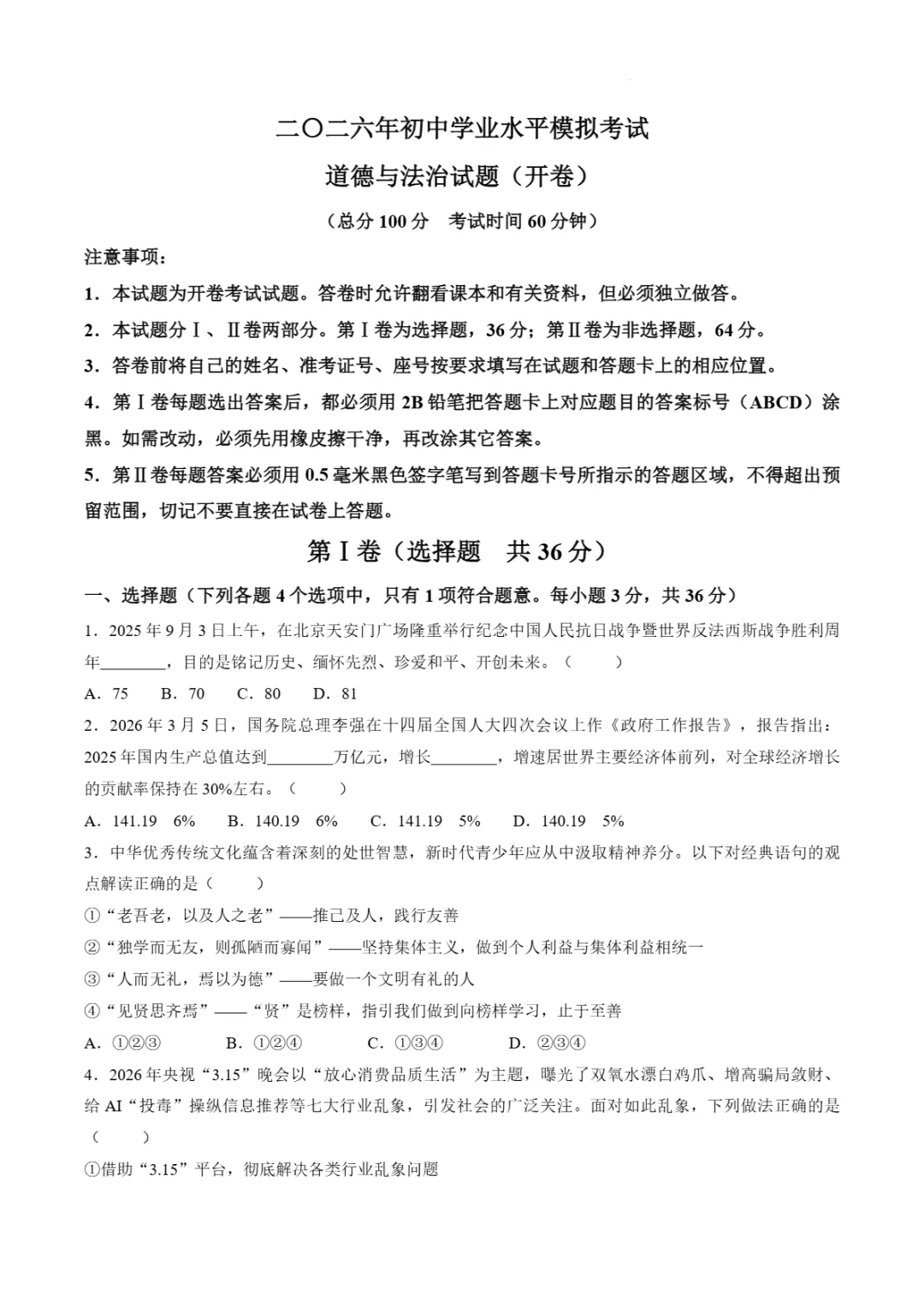 二〇二六年初中学业水平模拟考试

道德与法治试题（开卷）

（总分 100 分　考试时间 60 分钟）

注意事项：

1．本试题为开卷考试试题。答卷时允许翻看课本和有关资料，但必须独立做答。

2．本试题分Ⅰ、Ⅱ卷两部分。第Ⅰ卷为选择题，36 分；第Ⅱ卷为非选择题，64 分。

3．答卷前将自己的姓名、准考证号、座号按要求填写在试题和答题卡上的相应位置。

4．第Ⅰ卷每题选出答案后，都必须用 2B 铅笔把答题卡上对应题目的答案标号（ABCD）涂黑。如需改动，必须先用橡皮擦干净，再改涂其它答案。

5．第Ⅱ卷每题答案必须用 0.5 毫米黑色签字笔写到答题卡号所指示的答题区域，不得超出预留范围，切记不要直接在试卷上答题。

第Ⅰ卷（选择题　共 36 分）

一、选择题（下列各题 4 个选项中，只有 1 项符合题意。每小题 3 分，共 36 分）

1．2025 年 9 月 3 日上午，在北京天安门广场隆重举行纪念中国人民抗日战争暨世界反法西斯战争胜利周年________，目的是铭记历史、缅怀先烈、珍爱和平、开创未来。（　　）

A．75　　B．70　　C．80　　D．81

2．2026 年 3 月 5 日，国务院总理李强在十四届全国人大四次会议上作《政府工作报告》，报告指出：2025 年国内生产总值达到________万亿元，增长________，增速居世界主要经济体前列，对全球经济增长的贡献率保持在 30%左右。（　　）

A．141.19　6%　　B．140.19　6%　　C．141.19　5%　　D．140.19　5%

3．中华优秀传统文化蕴含着深刻的处世智慧，新时代青少年应从中汲取精神养分。以下对经典语句的观点解读正确的是（　　）

①“老吾老，以及人之老”——推己及人，践行友善

②“独学而无友，则孤陋而寡闻”——坚持集体主义，做到个人利益与集体利益相统一

③“人而无礼，焉以为德”——要做一个文明有礼的人

④“见贤思齐焉”——“贤”是榜样，指引我们做到向榜样学习，止于至善

A．①②③　　B．①②④　　C．①③④　　D．②③④

4．2026 年央视“3.15”晚会以“放心消费品质生活”为主题，曝光了双氧水漂白鸡爪、增高骗局敛财、给 AI“投毒”操纵信息推荐等七大行业乱象，引发社会的广泛关注。面对如此乱象，下列做法正确的是（　　）

①借助“3.15”平台，彻底解决各类行业乱象问题